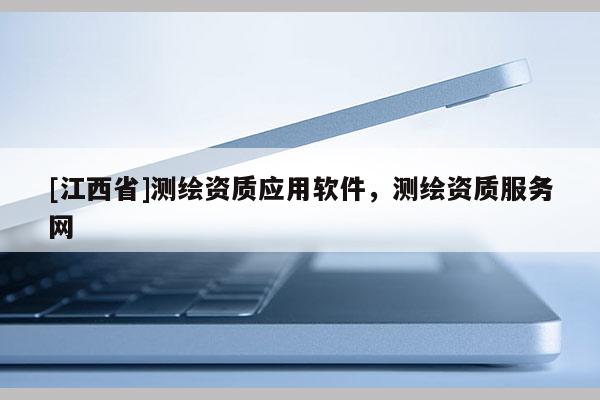 [江西省]测绘资质应用软件，测绘资质服务网